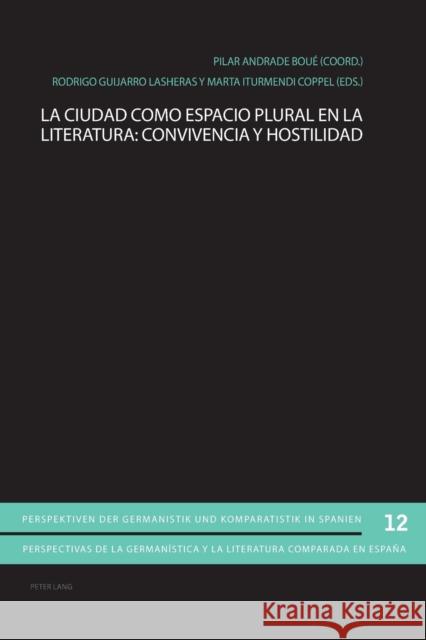 PILAR ANDRADE BOUÉ (COORD.)
RODRIGO GUIJARRO LASHERAS Y MARTA ITURMENDI COPPEL (EDS.)

LA CIUDAD COMO ESPACIO PLURAL EN LA LITERATURA: CONVIVENCIA Y HOSTILIDAD

PERSPEKTIVEN DER GERMANISTIK UND KOMPARATISTIK IN SPANIEN 12

PERSPECTIVAS DE LA GERMANÍSTICA Y LA LITERATURA COMPARADA EN ESPAÑA

PETER LANG